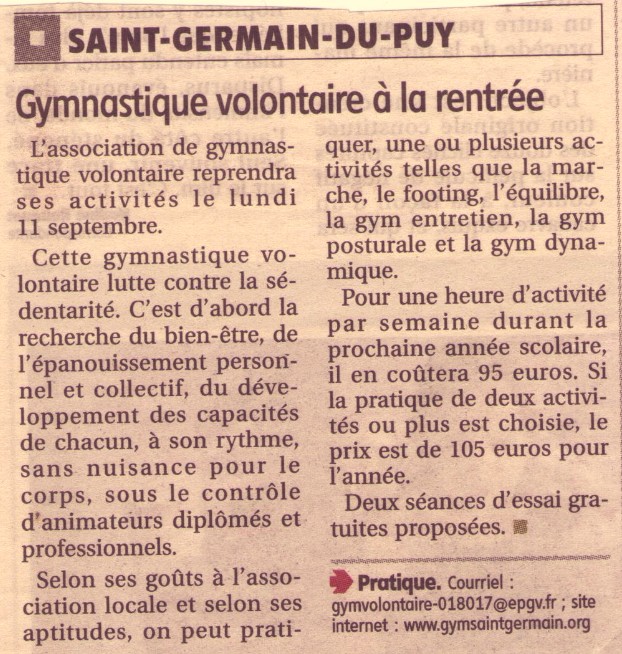 SAINT-GERMAIN-DU-PUY

Gymnastique volontaire à la rentrée

L'association de gymnastique volontaire reprendra ses activités le lundi 11 septembre.

Cette gymnastique volontaire lutte contre la sédentarité. C'est d'abord la recherche du bien-être, de l'épanouissement personnel et collectif, du développement des capacités de chacun, à son rythme, sans nuisance pour le corps, sous le contrôle d'animateurs diplômés et professionnels.

Selon ses goûts à l'association locale et selon ses aptitudes, on peut pratiquer, une ou plusieurs activités telles que la marche, le footing, l'équilibre, la gym entretien, la gym posturale et la gym dynamique.

Pour une heure d'activité par semaine durant la prochaine année scolaire, il en coûtera 95 euros. Si la pratique de deux activités ou plus est choisie, le prix est de 105 euros pour l'année.

Deux séances d'essai gratuites proposées.

Pratique. Courriel : gymvolontaire-018017@epgv.fr ; site internet : www.gymsaintgermain.org